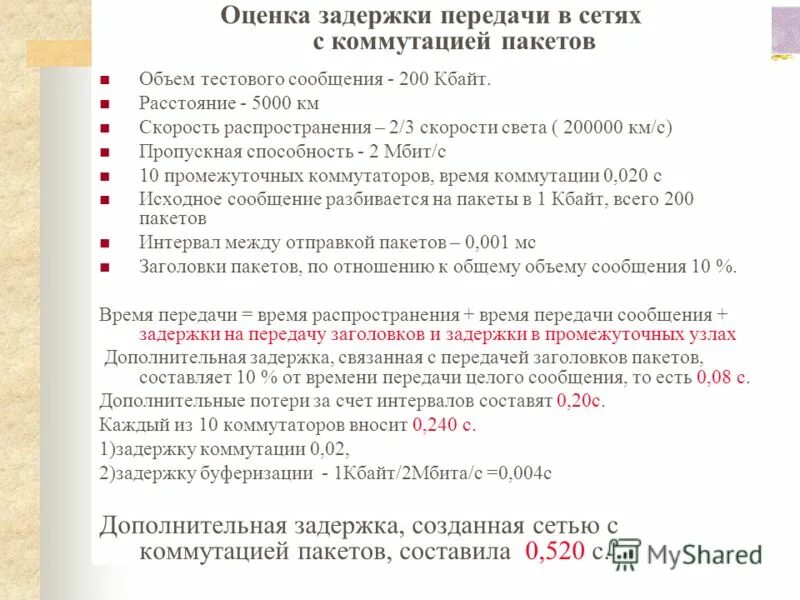 Оценка задержки передачи в сетях с коммутацией пакетов

Объем тестового сообщения - 200 Кбайт.
Расстояние - 5000 км
Скорость распространения – 2/3 скорости света ( 200000 км/с)
Пропускная способность - 2 Мбит/с
10 промежуточных коммутаторов, время коммутации 0,020 с
Исходное сообщение разбивается на пакеты в 1 Кбайт, всего 200 пакетов
Интервал между отправкой пакетов – 0,001 мс
Заголовки пакетов, по отношению к общему объему сообщения 10 %.

Время передачи = время распространения + время передачи сообщения + задержки на передачу заголовков и задержки в промежуточных узлах
Дополнительная задержка, связанная с передачей заголовков пакетов, составляет 10 % от времени передачи целого сообщения, то есть 0,08 с.
Дополнительные потери за счет интервалов составят 0,20с.
Каждый из 10 коммутаторов вносит 0,240 с.
1)задержку коммутации 0,02,
2)задержку буферизации - 1Кбайт/2Мбита/с =0,004с

Дополнительная задержка, созданная сетью с коммутацией пакетов, составила 0,520 с.

MyShared